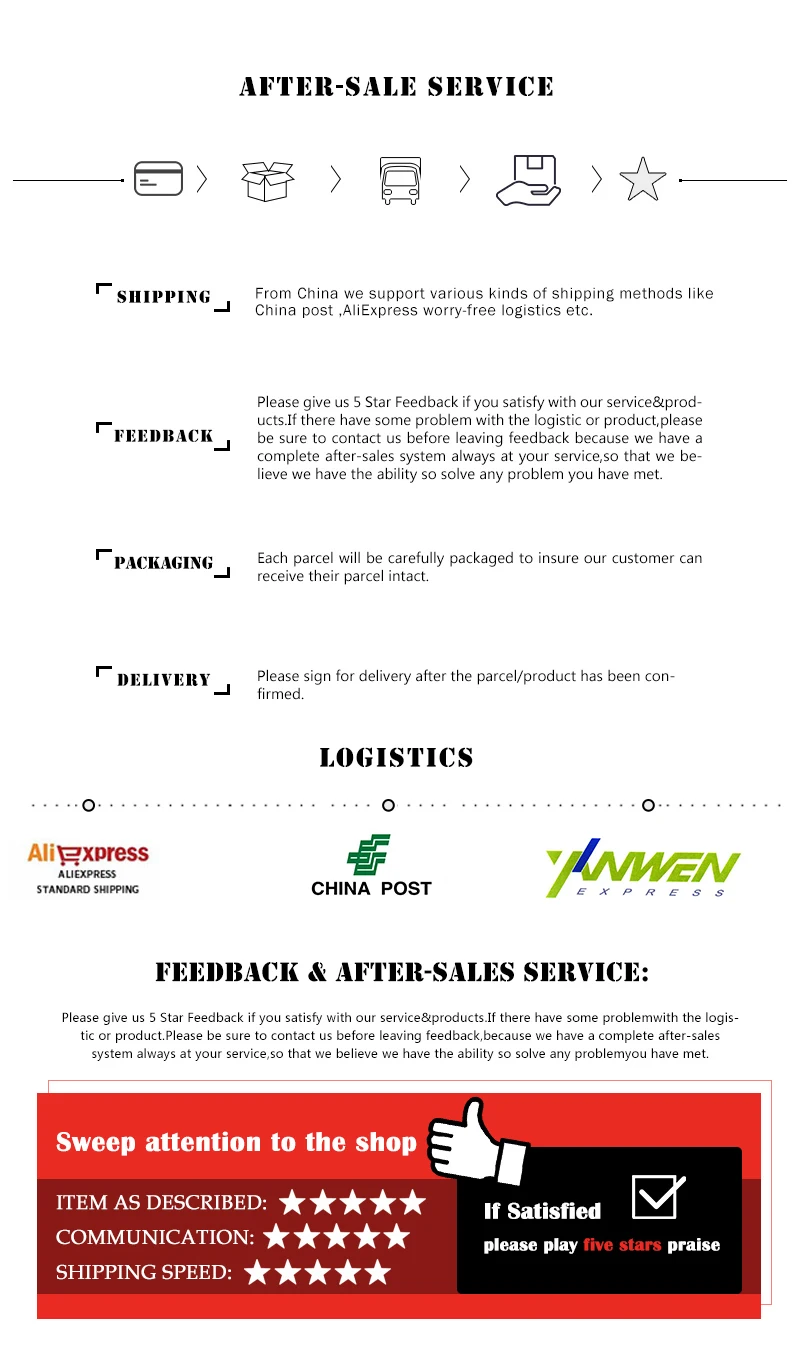 AFTER-SALE SERVICE

SHIPPING

From China we support various kinds of shipping methods like China post ,AliExpress worry-free logistics etc.

FEEDBACK

Please give us 5 Star Feedback if you satisfy with our service&products.If there have some problem with the logistic or product,please be sure to contact us before leaving feedback because we have a complete after-sales system always at your service,so that we believe we have the ability so solve any problem you have met.

PACKAGING

Each parcel will be carefully packaged to insure our customer can receive their parcel intact.

DELIVERY

Please sign for delivery after the parcel/product has been confirmed.

LOGISTICS

AliExpress
ALIEXPRESS
STANDARD SHIPPING

CHINA POST

YANWEN
EXPRESS

FEEDBACK & AFTER-SALES SERVICE:

Please give us 5 Star Feedback if you satisfy with our service&products.If there have some problemwith the logistic or product.Please be sure to contact us before leaving feedback,because we have a complete after-sales system always at your service,so that we believe we have the ability so solve any problemyou have met.

Sweep attention to the shop

ITEM AS DESCRIBED: ★★★★★
COMMUNICATION: ★★★★★
SHIPPING SPEED: ★★★★★

If Satisfied
please play five stars praise